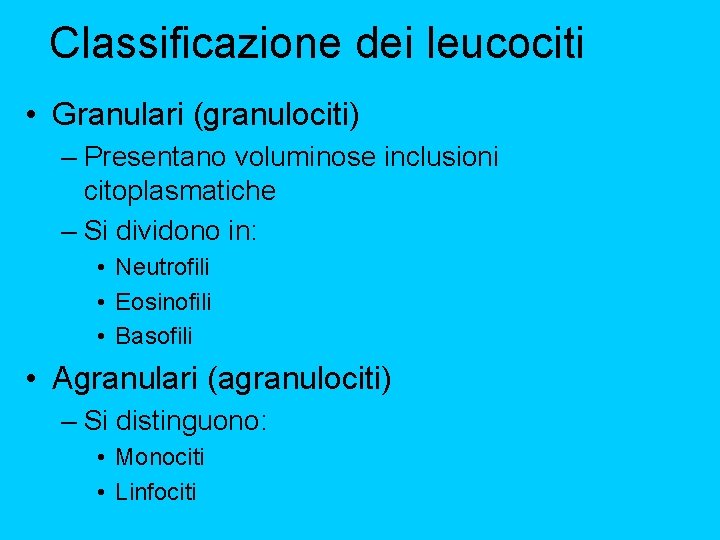 Classificazione dei leucociti

• Granulari (granulociti)
– Presentano voluminose inclusioni citoplasmatiche
– Si dividono in:
• Neutrofili
• Eosinofili
• Basofili

• Agranulari (agranulociti)
– Si distinguono:
• Monociti
• Linfociti